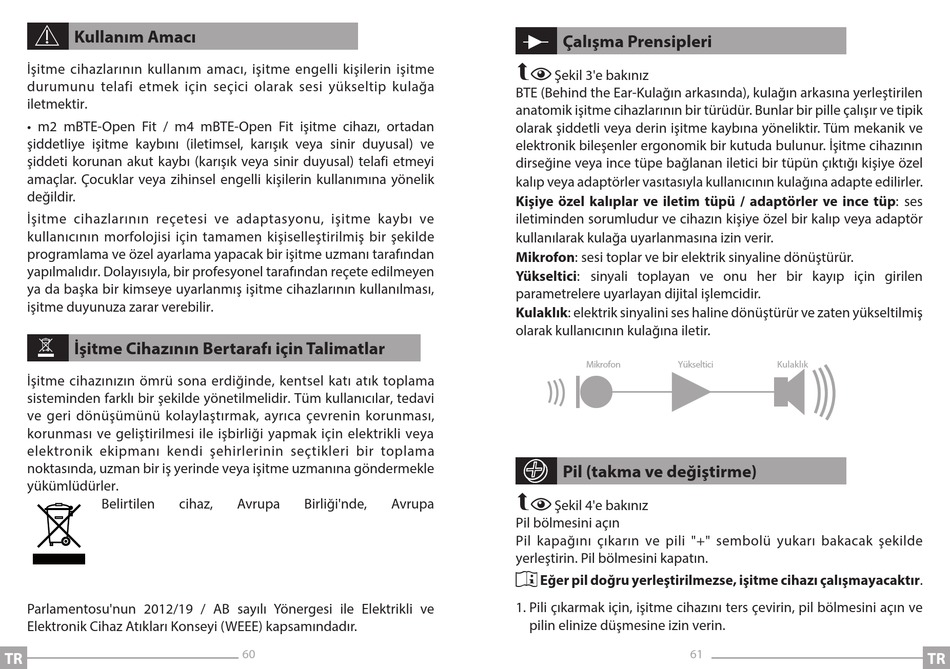 Kullanım Amacı

İşitme cihazlarının kullanım amacı, işitme engelli kişilerin işitme durumunu telafi etmek için seçici olarak sesi yükseltip kulağa iletmektir.

• m2 mBTE-Open Fit / m4 mBTE-Open Fit işitme cihazı, ortadan şiddetliye işitme kaybını (iletimsel, karışık veya sinir duyusal) ve şiddeti korunan akut kaybı (karışık veya sinir duyusal) telafi etmeyi amaçlar. Çocuklar veya zihinsel engelli kişilerin kullanımına yönelik değildir.

İşitme cihazlarının reçetesi ve adaptasyonu, işitme kaybı ve kullanıcının morfolojisi için tamamen kişiselleştirilmiş bir şekilde programlama ve özel ayarlama yapacak bir işitme uzmanı tarafından yapılmalıdır. Dolayısıyla, bir profesyonel tarafından reçete edilmeyen ya da başka bir kimseye uyarlanmış işitme cihazlarının kullanılması, işitme duyunuza zarar verebilir.

İşitme Cihazının Bertarafı için Talimatlar

İşitme cihazınızın ömrü sona erdiğinde, kentsel katı atık toplama sisteminden farklı bir şekilde yönetilmelidir. Tüm kullanıcılar, tedavi ve geri dönüşümünü kolaylaştırmak, ayrıca çevrenin korunması, korunması ve geliştirilmesi ile işbirliği yapmak için elektrikli veya elektronik ekipmanı kendi şehirlerinin seçtikleri bir toplama noktasında, uzman bir iş yerinde veya işitme uzmanına göndermekle yükümlüdürler.

Belirtilen cihaz, Avrupa Birliği'nde, Avrupa

Parlamentosu'nun 2012/19 / AB sayılı Yönergesi ile Elektrikli ve Elektronik Cihaz Atıkları Konseyi (WEEE) kapsamındadır.

TR 60

Çalışma Prensipleri

Şekil 3'e bakınız
BTE (Behind the Ear-Kulağın arkasında), kulağın arkasına yerleştirilen anatomik işitme cihazlarının bir türüdür. Bunlar bir pille çalışır ve tipik olarak şiddetli veya derin işitme kaybına yöneliktir. Tüm mekanik ve elektronik bileşenler ergonomik bir kutuda bulunur. İşitme cihazının dirseğine veya ince tüpe bağlanan iletici bir tüpün çıktığı kişiye özel kalıp veya adaptörler vasıtasıyla kullanıcının kulağına adapte edilirler.
Kişiye özel kalıplar ve iletim tüpü / adaptörler ve ince tüp: ses iletiminden sorumludur ve cihazın kişiye özel bir kalıp veya adaptör kullanılarak kulağa uyarlanmasına izin verir.
Mikrofon: sesi toplar ve bir elektrik sinyaline dönüştürür.
Yükseltici: sinyali toplayan ve onu her bir kayıp için girilen parametrelere uyarlayan dijital işlemcidir.
Kulaklık: elektrik sinyalini ses haline dönüştürür ve zaten yükseltilmiş olarak kullanıcının kulağına iletir.

Mikrofon Yükseltici Kulaklık

Pil (takma ve değiştirme)

Şekil 4'e bakınız
Pil bölmesini açın
Pil kapağını çıkarın ve pili "+" sembolü yukarı bakacak şekilde yerleştirin. Pil bölmesini kapatın.
Eğer pil doğru yerleştirilmezse, işitme cihazı çalışmayacaktır.

1. Pili çıkarmak için, işitme cihazını ters çevirin, pil bölmesini açın ve pilin elinize düşmesine izin verin.

61 TR